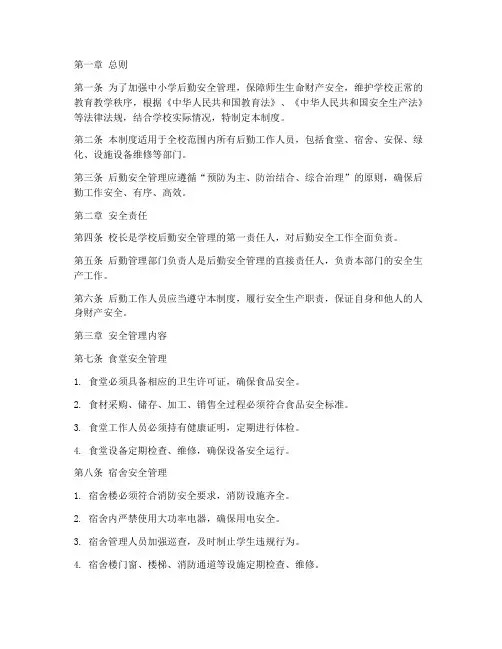 第一章 总则

第一条 为了加强中小学后勤安全管理，保障师生生命财产安全，维护学校正常的教育教学秩序，根据《中华人民共和国教育法》、《中华人民共和国安全生产法》等法律法规，结合学校实际情况，特制定本制度。

第二条 本制度适用于全校范围内所有后勤工作人员，包括食堂、宿舍、安保、绿化、设施设备维修等部门。

第三条 后勤安全管理应遵循“预防为主、防治结合、综合治理”的原则，确保后勤工作安全、有序、高效。

第二章 安全责任

第四条 校长是学校后勤安全管理的第一责任人，对后勤安全工作全面负责。

第五条 后勤管理部门负责人是后勤安全管理的直接责任人，负责本部门的安全生产工作。

第六条 后勤工作人员应当遵守本制度，履行安全生产职责，保证自身和他人的人身财产安全。

第三章 安全管理内容

第七条 食堂安全管理

1. 食堂必须具备相应的卫生许可证，确保食品安全。

2. 食材采购、储存、加工、销售全过程必须符合食品安全标准。

3. 食堂工作人员必须持有健康证明，定期进行体检。

4. 食堂设备定期检查、维修，确保设备安全运行。

第八条 宿舍安全管理

1. 宿舍楼必须符合消防安全要求，消防设施齐全。

2. 宿舍内严禁使用大功率电器，确保用电安全。

3. 宿舍管理人员加强巡查，及时制止学生违规行为。

4. 宿舍楼门窗、楼梯、消防通道等设施定期检查、维修。